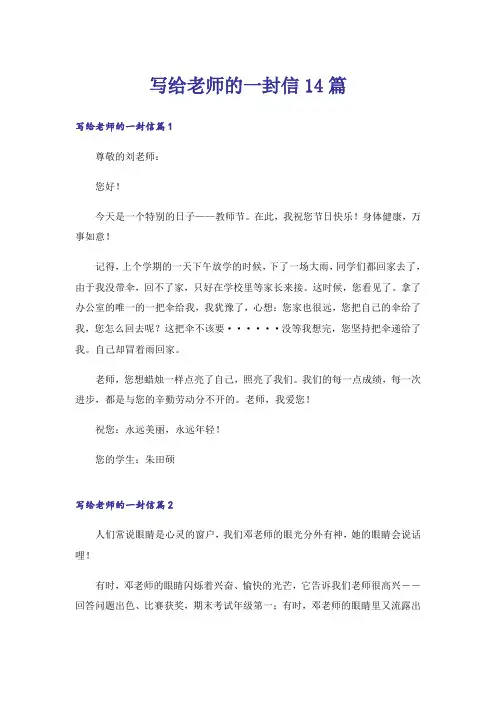 写给老师的一封信14篇

写给老师的一封信篇1

尊敬的刘老师：

您好！

今天是一个特别的日子——教师节。在此，我祝您节日快乐！身体健康，万事如意！

记得，上个学期的一天下午放学的时候，下了一场大雨，同学们都回家去了，由于我没带伞，回不了家，只好在学校里等家长来接。这时候，您看见了。拿了办公室的唯一的一把伞给我，我犹豫了，心想：您家也很远，您把自己的伞给了我，您怎么回去呢？这把伞不该要······没等我想完，您坚持把伞递给了我。自己却冒着雨回家。

老师，您想蜡烛一样点亮了自己，照亮了我们。我们的每一点成绩，每一次进步，都是与您的辛勤劳动分不开的。老师，我爱您！

祝您：永远美丽，永远年轻！

您的学生：朱田硕

写给老师的一封信篇2

人们常说眼睛是心灵的窗户，我们邓老师的眼光分外有神，她的眼睛会说话哩！

有时，邓老师的眼睛闪烁着兴奋、愉快的光芒，它告诉我们老师很高兴——回答问题出色、比赛获奖，期末考试年级第一；有时，邓老师的眼睛里又流露出